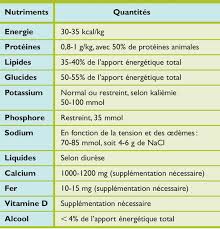 | Nutriments | Quantités |
|---|---|
| Energie | 30-35 kcal/kg |
| Protéines | 0,8-1 g/kg, avec 50% de protéines animales |
| Lipides | 35-40% de l'apport énergétique total |
| Glucides | 50-55% de l'apport énergétique total |
| Potassium | Normal ou restreint, selon kaliémie 50-100 mmol |
| Phosphore | Restreint, 35 mmol |
| Sodium | En fonction de la tension et des œdèmes : 70-85 mmol, soit 4-6 g de NaCl |
| Liquides | Selon diurèse |
| Calcium | 1000-1200 mg (supplémentation nécessaire) |
| Fer | 10-15 mg (supplémentation nécessaire) |
| Vitamine D | Supplémentation nécessaire |
| Alcool | < 4% de l'apport énergétique total |